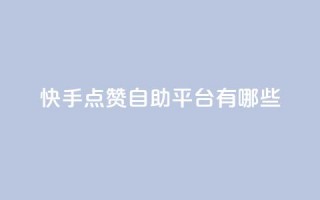 快手点赞自助平台有哪些